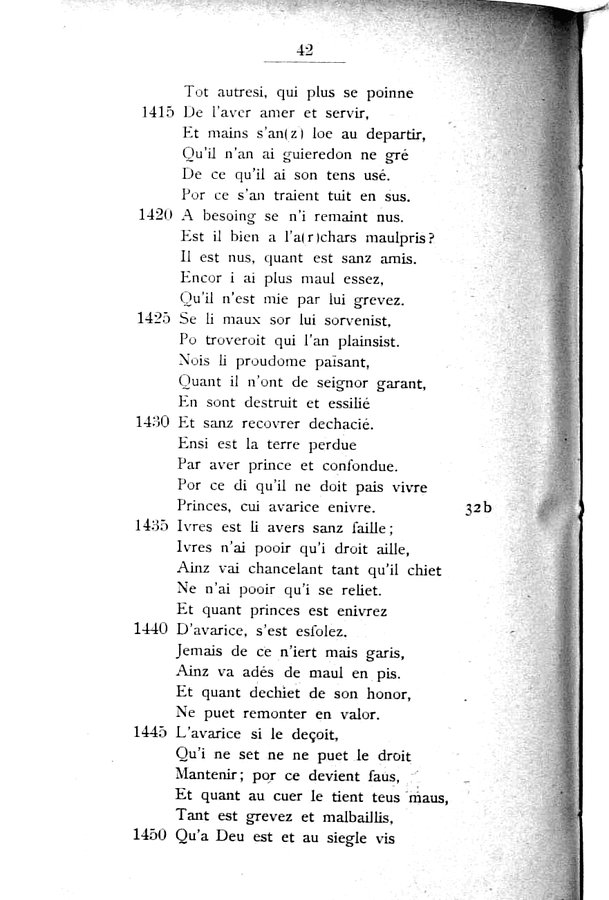 42

Tot autresi, qui plus se poinne
1415 De l'aver amer et servir,
Et mains s'an(z) loe au departir,
Qu'il n'an ai guieredon ne gré
De ce qu'il ai son tens usé.
Por ce s'an traient tuit en sus.
1420 A besoing se n'i remaint nus.
Est il bien a l'a(r)chars maulpris?
Il est nus, quant est sanz amis.
Encor i ai plus maul essez,
Qu'il n'est mie par lui grevez.
1425 Se li maux sor lui sorvenist,
Po troveroit qui l'an plainsist.
Nois li proudome paisant,
Quant il n'ont de seignor garant,
En sont destruit et essilié
1430 Et sanz recovrer dechacié.
Ensi est la terre perdue
Par aver prince et confondue.
Por ce di qu'il ne doit pais vivre
Princes, cui avarice enivre. 32b
1435 Ivres est li avers sanz faille;
Ivres n'ai pooir qu'i droit aille,
Ainz vai chancelant tant qu'il chiet
Ne n'ai pooir qu'i se reliet.
Et quant princes est enivrez
1440 D'avarice, s'est esfolez.
Jemais de ce n'iert mais garis,
Ainz va adés de maul en pis.
Et quant dechiet de son honor,
Ne puet remonter en valor.
1445 L'avarice si le deçoit,
Qu'i ne set ne ne puet le droit
Mantenir; por ce devient faus,
Et quant au cuer le tient teus maus,
Tant est grevez et malbaillis,
1450 Qu'a Deu est et au siegle vis